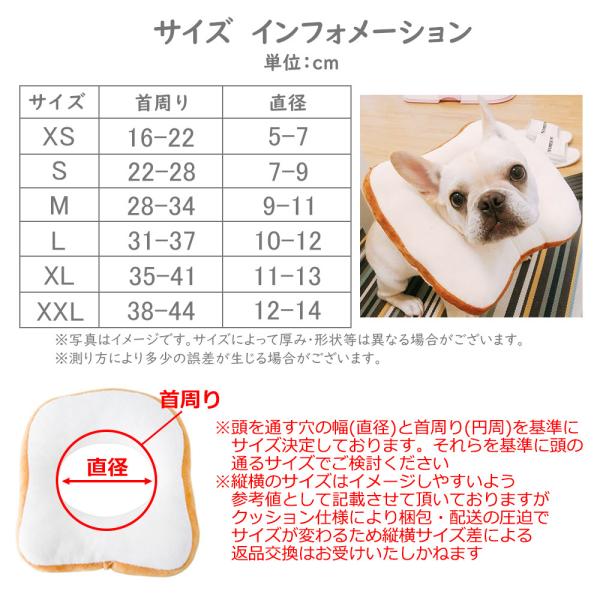 サイズ インフォメーション
単位:cm

| サイズ | 首周り | 直径 |
|---|---|---|
| XS | 16-22 | 5-7 |
| S | 22-28 | 7-9 |
| M | 28-34 | 9-11 |
| L | 31-37 | 10-12 |
| XL | 35-41 | 11-13 |
| XXL | 38-44 | 12-14 |

※写真はイメージです。サイズによって厚み・形状等は異なる場合がございます。
※測り方により多少の誤差が生じる場合がございます。

首周り

直径

※頭を通す穴の幅(直径)と首周り(円周)を基準にサイズ決定しております。それらを基準に頭の通るサイズでご検討ください
※縦横のサイズはイメージしやすいよう参考値として記載させて頂いておりますがクッション仕様により梱包・配送の圧迫でサイズが変わるため縦横サイズ差による返品交換はお受けいたしかねます